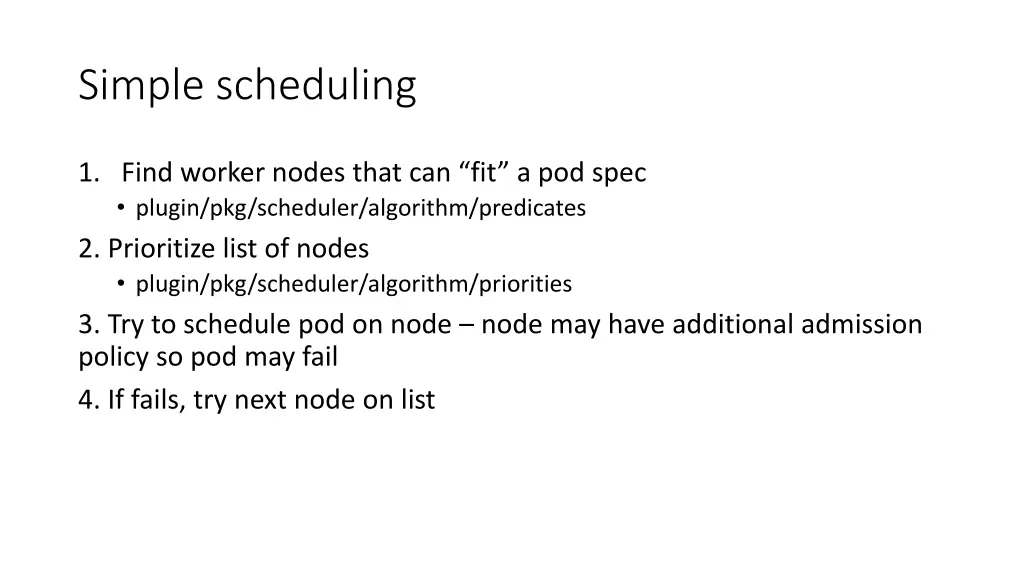 Simple scheduling

1. Find worker nodes that can “fit” a pod spec
• plugin/pkg/scheduler/algorithm/predicates

2. Prioritize list of nodes
• plugin/pkg/scheduler/algorithm/priorities

3. Try to schedule pod on node – node may have additional admission policy so pod may fail

4. If fails, try next node on list